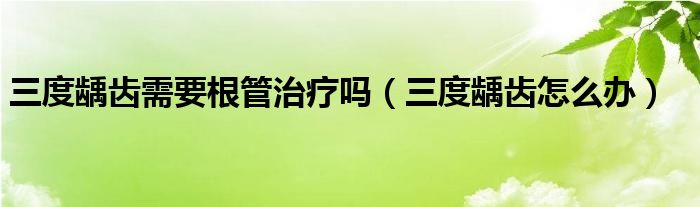 三度龋齿需要根管治疗吗（三度龋齿怎么办）